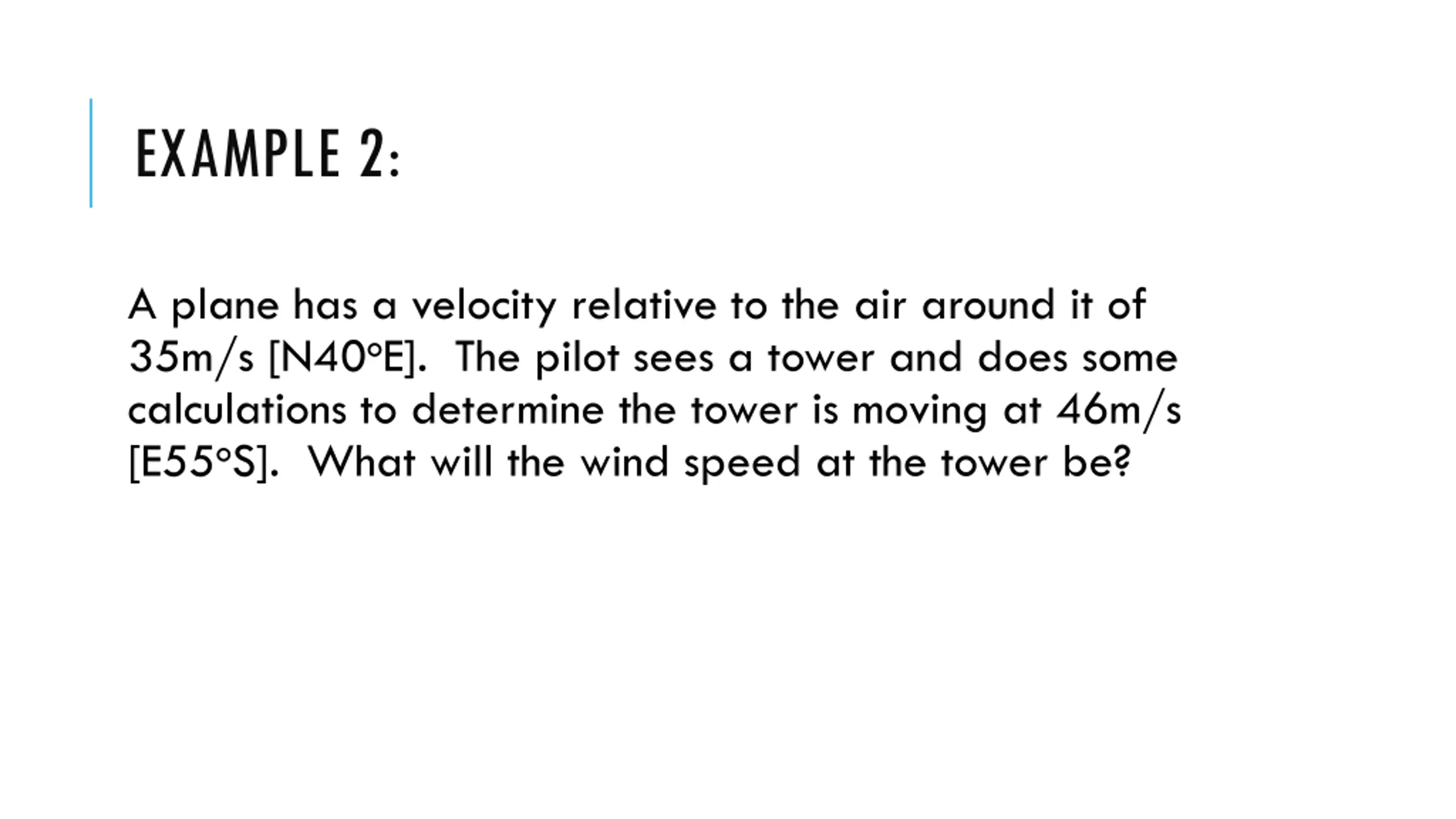 EXAMPLE 2:

A plane has a velocity relative to the air around it of 35m/s [N40°E]. The pilot sees a tower and does some calculations to determine the tower is moving at 46m/s [E55°S]. What will the wind speed at the tower be?